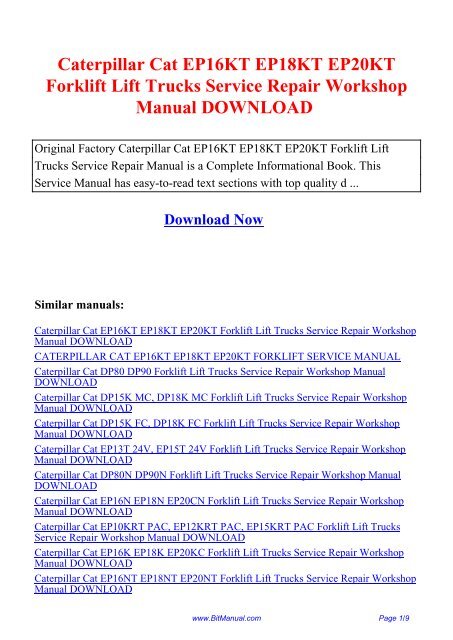 Caterpillar Cat EP16KT EP18KT EP20KT Forklift Lift Trucks Service Repair Workshop Manual DOWNLOAD

Original Factory Caterpillar Cat EP16KT EP18KT EP20KT Forklift Lift Trucks Service Repair Manual is a Complete Informational Book. This Service Manual has easy-to-read text sections with top quality d ...

Download Now

Similar manuals:

Caterpillar Cat EP16KT EP18KT EP20KT Forklift Lift Trucks Service Repair Workshop Manual DOWNLOAD

CATERPILLAR CAT EP16KT EP18KT EP20KT FORKLIFT SERVICE MANUAL

Caterpillar Cat DP80 DP90 Forklift Lift Trucks Service Repair Workshop Manual DOWNLOAD

Caterpillar Cat DP15K MC, DP18K MC Forklift Lift Trucks Service Repair Workshop Manual DOWNLOAD

Caterpillar Cat DP15K FC, DP18K FC Forklift Lift Trucks Service Repair Workshop Manual DOWNLOAD

Caterpillar Cat EP13T 24V, EP15T 24V Forklift Lift Trucks Service Repair Workshop Manual DOWNLOAD

Caterpillar Cat DP80N DP90N Forklift Lift Trucks Service Repair Workshop Manual DOWNLOAD

Caterpillar Cat EP16N EP18N EP20CN Forklift Lift Trucks Service Repair Workshop Manual DOWNLOAD

Caterpillar Cat EP10KRT PAC, EP12KRT PAC, EP15KRT PAC Forklift Lift Trucks Service Repair Workshop Manual DOWNLOAD

Caterpillar Cat EP16K EP18K EP20KC Forklift Lift Trucks Service Repair Workshop Manual DOWNLOAD

Caterpillar Cat EP16NT EP18NT EP20NT Forklift Lift Trucks Service Repair Workshop Manual DOWNLOAD

www.BitManual.com

Page 1/9